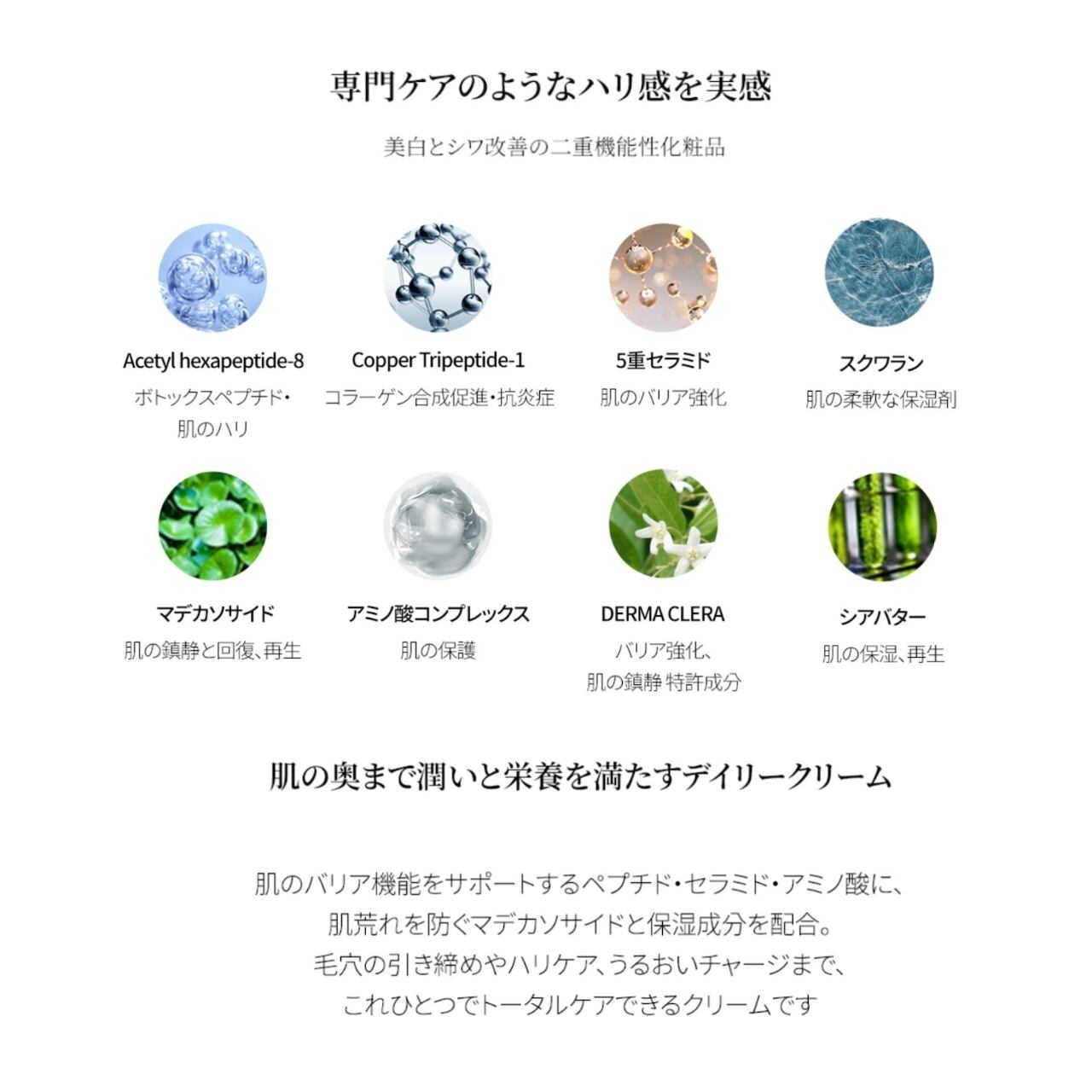 専門ケアのようなハリ感を実感

美白とシワ改善の二重機能性化粧品

Acetyl hexapeptide-8
ボトックスペプチド・
肌のハリ

Copper Tripeptide-1
コラーゲン合成促進・抗炎症

5重セラミド
肌のバリア強化

スクワラン
肌の柔軟な保湿剤

マデカソサイド
肌の鎮静と回復、再生

アミノ酸コンプレックス
肌の保護

DERMA CLERA
バリア強化、
肌の鎮静 特許成分

シアバター
肌の保湿、再生

肌の奥まで潤いと栄養を満たすデイリークリーム

肌のバリア機能をサポートするペプチド・セラミド・アミノ酸に、
肌荒れを防ぐマデカソサイドと保湿成分を配合。
毛穴の引き締めやハリケア、うるおいチャージまで、
これひとつでトータルケアできるクリームです